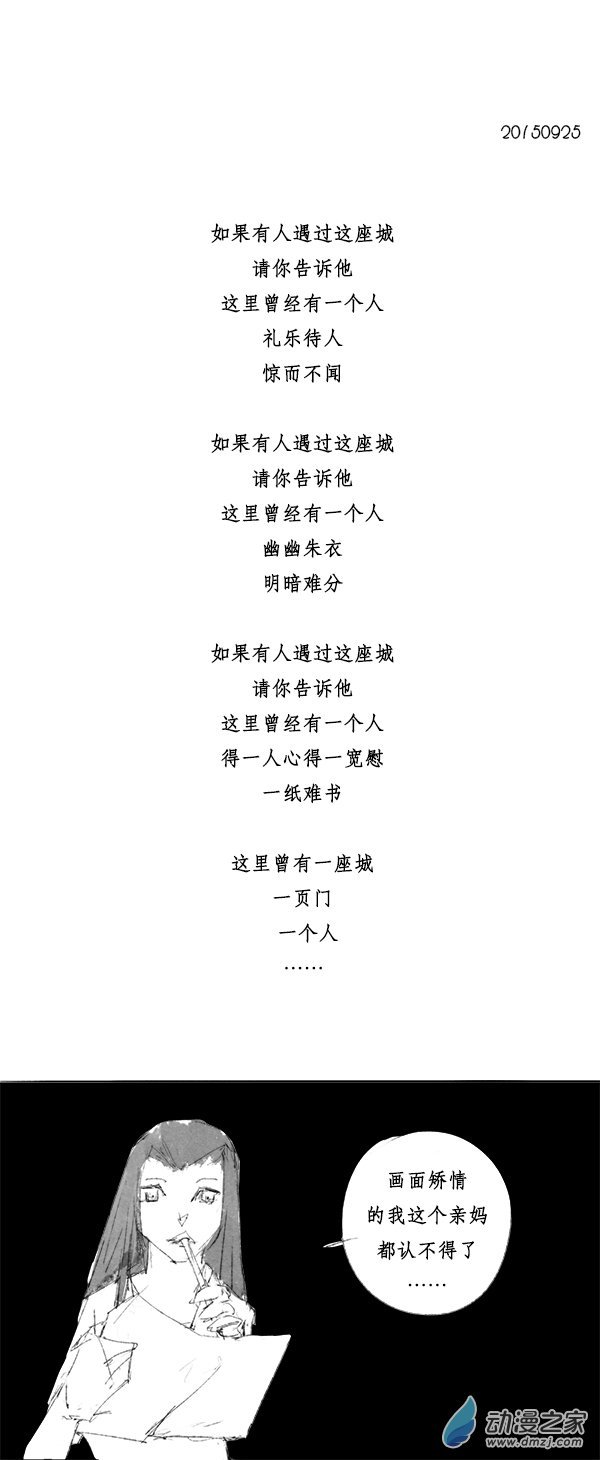 20150925

如果有人遇过这座城
请你告诉他
这里曾经有一个人
礼乐待人
惊而不闻

如果有人遇过这座城
请你告诉他
这里曾经有一个人
幽幽朱衣
明暗难分

如果有人遇过这座城
请你告诉他
这里曾经有一个人
得一人心得一宽慰
一纸难书

这里曾有一座城
一页门
一个人
……

画面矫情
的我这个亲妈
都认不得了
……

动漫之家
www.dmzj.com